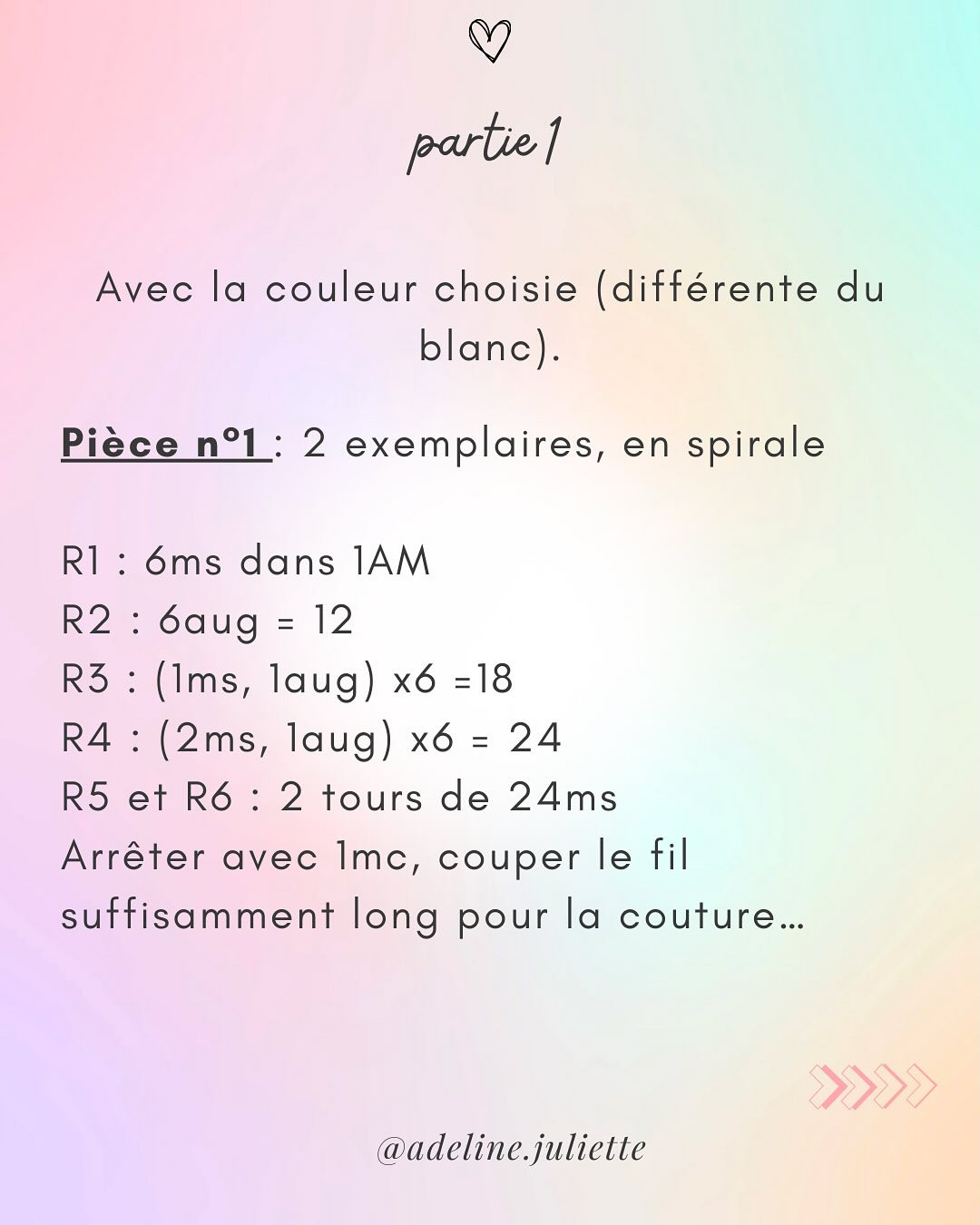 partie 1

Avec la couleur choisie (différente du blanc).

Pièce n°1 : 2 exemplaires, en spirale

R1 : 6ms dans 1AM
R2 : 6aug = 12
R3 : (1ms, 1aug) x6 =18
R4 : (2ms, 1aug) x6 = 24
R5 et R6 : 2 tours de 24ms
Arrêter avec 1mc, couper le fil suffisamment long pour la couture…

@adeline.juliette